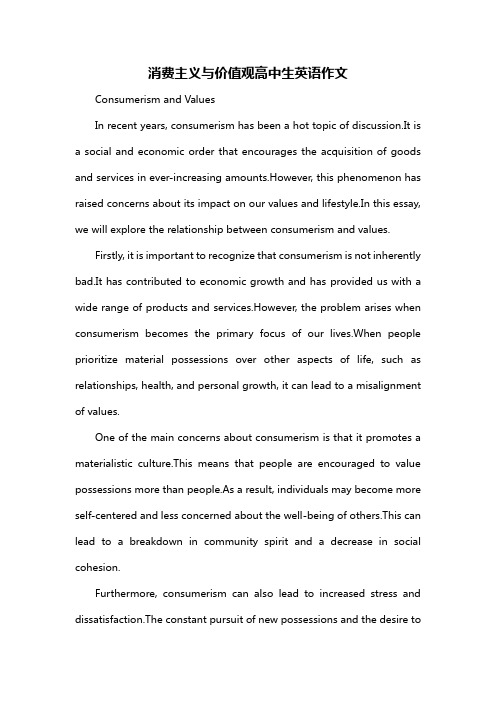 消费主义与价值观高中生英语作文

Consumerism and Values

In recent years, consumerism has been a hot topic of discussion.It is a social and economic order that encourages the acquisition of goods and services in ever-increasing amounts.However, this phenomenon has raised concerns about its impact on our values and lifestyle.In this essay, we will explore the relationship between consumerism and values.

Firstly, it is important to recognize that consumerism is not inherently bad.It has contributed to economic growth and has provided us with a wide range of products and services.However, the problem arises when consumerism becomes the primary focus of our lives.When people prioritize material possessions over other aspects of life, such as relationships, health, and personal growth, it can lead to a misalignment of values.

One of the main concerns about consumerism is that it promotes a materialistic culture.This means that people are encouraged to value possessions more than people.As a result, individuals may become more self-centered and less concerned about the well-being of others.This can lead to a breakdown in community spirit and a decrease in social cohesion.

Furthermore, consumerism can also lead to increased stress and dissatisfaction.The constant pursuit of new possessions and the desire to